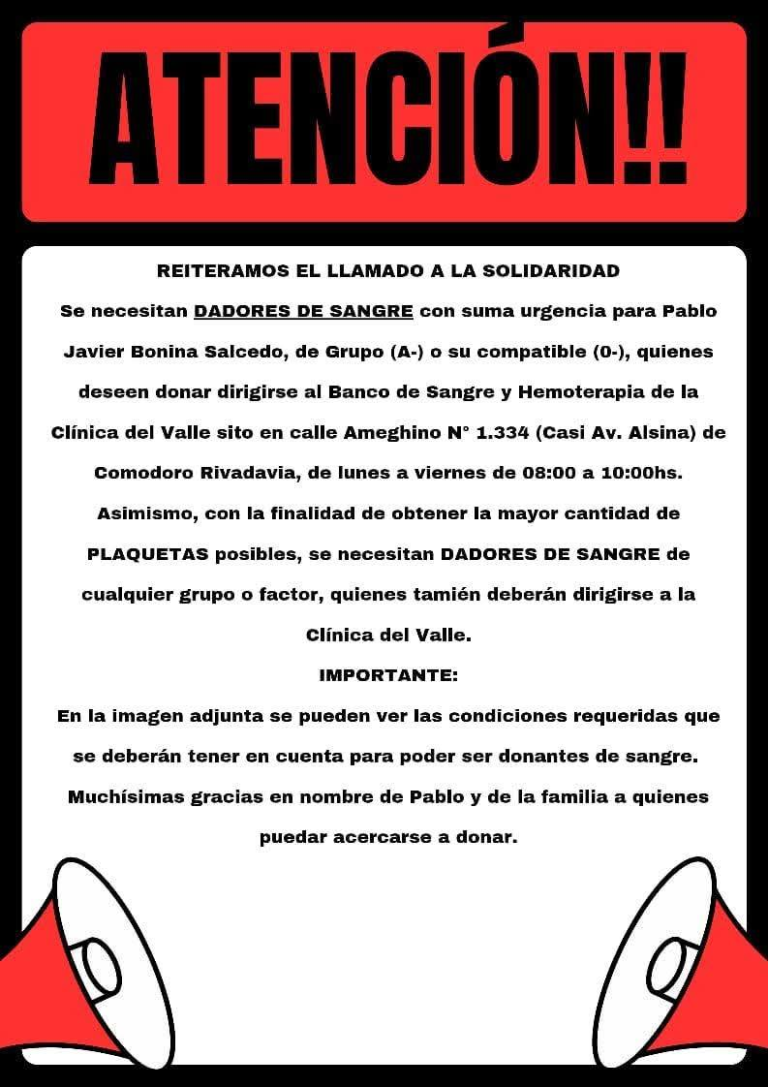 ATENCIÓN!!

REITERAMOS EL LLAMADO A LA SOLIDARIDAD

Se necesitan DADORES DE SANGRE con suma urgencia para Pablo Javier Bonina Salcedo, de Grupo (A-) o su compatible (0-), quienes deseen donar dirigirse al Banco de Sangre y Hemoterapia de la Clínica del Valle sito en calle Ameghino N° 1.334 (Casi Av. Alsina) de Comodoro Rivadavia, de lunes a viernes de 08:00 a 10:00hs.

Asimismo, con la finalidad de obtener la mayor cantidad de PLAQUETAS posibles, se necesitan DADORES DE SANGRE de cualquier grupo o factor, quienes tamién deberán dirigirse a la Clínica del Valle.

IMPORTANTE:

En la imagen adjunta se pueden ver las condiciones requeridas que se deberán tener en cuenta para poder ser donantes de sangre.

Muchísimas gracias en nombre de Pablo y de la familia a quienes puedar acercarse a donar.